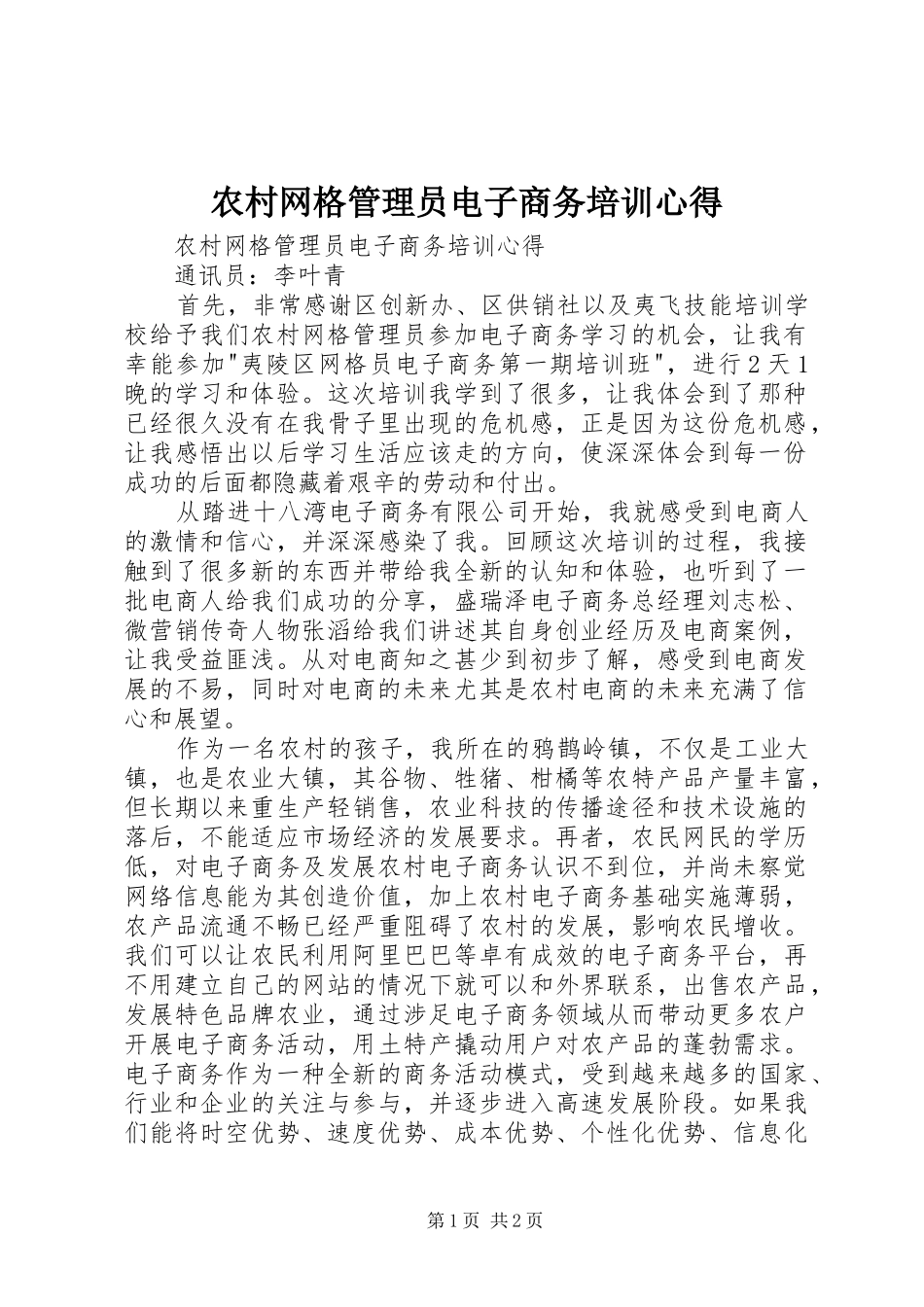 农村网格管理员电子商务培训心得

农村网格管理员电子商务培训心得

通讯员：李叶青

首先，非常感谢区创新办、区供销社以及夷飞技能培训学校给予我们农村网格管理员参加电子商务学习的机会，让我有幸能参加"夷陵区网格员电子商务第一期培训班"，进行2天1晚的学习和体验。这次培训我学到了很多，让我体会到了那种已经很久没有在我骨子里出现的危机感，正是因为这份危机感，让我感悟出以后学习生活应该走的方向，使深深体会到每一份成功的后面都隐藏着艰辛的劳动和付出。

从踏进十八湾电子商务有限公司开始，我就感受到电商人的激情和信心，并深深感染了我。回顾这次培训的过程，我接触到了很多新的东西并带给我全新的认知和体验，也听到了一批电商人给我们成功的分享，盛瑞泽电子商务总经理刘志松、微营销传奇人物张滔给我们讲述其自身创业经历及电商案例，让我受益匪浅。从对电商知之甚少到初步了解，感受到电商发展的不易，同时对电商的未来尤其是农村电商的未来充满了信心和展望。

作为一名农村的孩子，我所在的鸦鹊岭镇，不仅是工业大镇，也是农业大镇，其谷物、牲猪、柑橘等农特产品产量丰富，但长期以来重生产轻销售，农业科技的传播途径和技术设施的落后，不能适应市场经济的发展要求。再者，农民网民的学历低，对电子商务及发展农村电子商务认识不到位，并尚未察觉网络信息能为其创造价值，加上农村电子商务基础实施薄弱，农产品流通不畅已经严重阻碍了农村的发展，影响农民增收。我们可以让农民利用阿里巴巴等卓有成效的电子商务平台，再不用建立自己的网站的情况下就可以和外界联系，出售农产品，发展特色品牌农业，通过涉足电子商务领域从而带动更多农户开展电子商务活动，用土特产撬动用户对农产品的蓬勃需求。电子商务作为一种全新的商务活动模式，受到越来越多的国家、行业和企业的关注与参与，并逐步进入高速发展阶段。如果我们能将时空优势、速度优势、成本优势、个性化优势、信息化

第1页 共2页